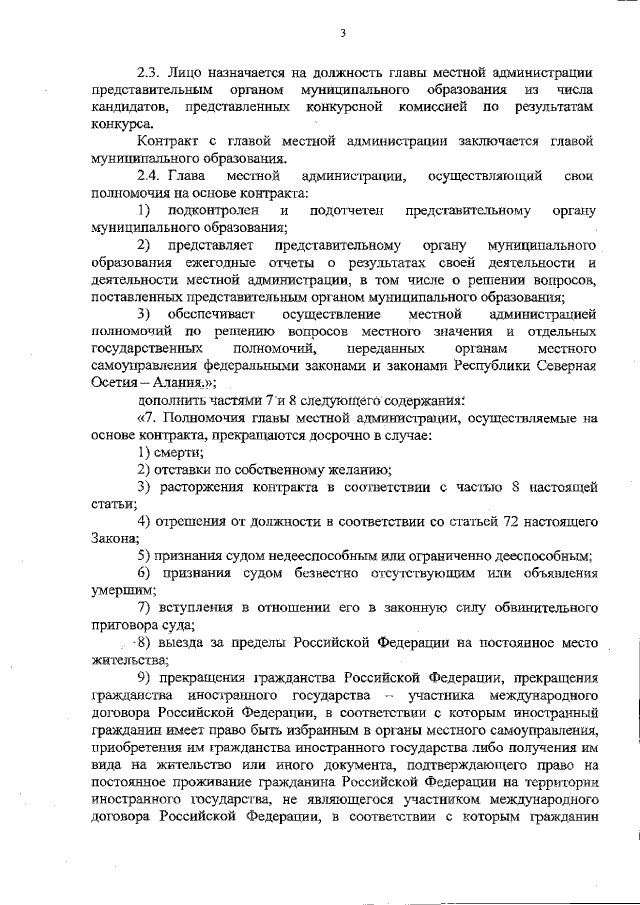 3

2.3. Лицо назначается на должность главы местной администрации представительным органом муниципального образования из числа кандидатов, представленных конкурсной комиссией по результатам конкурса.

Контракт с главой местной администрации заключается главой муниципального образования.

2.4. Глава местной администрации, осуществляющий свои полномочия на основе контракта:

1) подконтролен и подотчетен представительному органу муниципального образования;

2) представляет представительному органу муниципального образования ежегодные отчеты о результатах своей деятельности и деятельности местной администрации, в том числе о решении вопросов, поставленных представительным органом муниципального образования;

3) обеспечивает осуществление местной администрацией полномочий по решению вопросов местного значения и отдельных государственных полномочий, переданных органам местного самоуправления федеральными законами и законами Республики Северная Осетия – Алания.»;

дополнить частями 7 и 8 следующего содержания:

«7. Полномочия главы местной администрации, осуществляемые на основе контракта, прекращаются досрочно в случае:

1) смерти;

2) отставки по собственному желанию;

3) расторжения контракта в соответствии с частью 8 настоящей статьи;

4) отрешения от должности в соответствии со статьей 72 настоящего Закона;

5) признания судом недееспособным или ограниченно дееспособным;

6) признания судом безвестно отсутствующим или объявления умершим;

7) вступления в отношении его в законную силу обвинительного приговора суда;

8) выезда за пределы Российской Федерации на постоянное место жительства;

9) прекращения гражданства Российской Федерации, прекращения гражданства иностранного государства – участника международного договора Российской Федерации, в соответствии с которым иностранный гражданин имеет право быть избранным в органы местного самоуправления, приобретения им гражданства иностранного государства либо получения им вида на жительство или иного документа, подтверждающего право на постоянное проживание гражданина Российской Федерации на территории иностранного государства, не являющегося участником международного договора Российской Федерации, в соответствии с которым гражданин